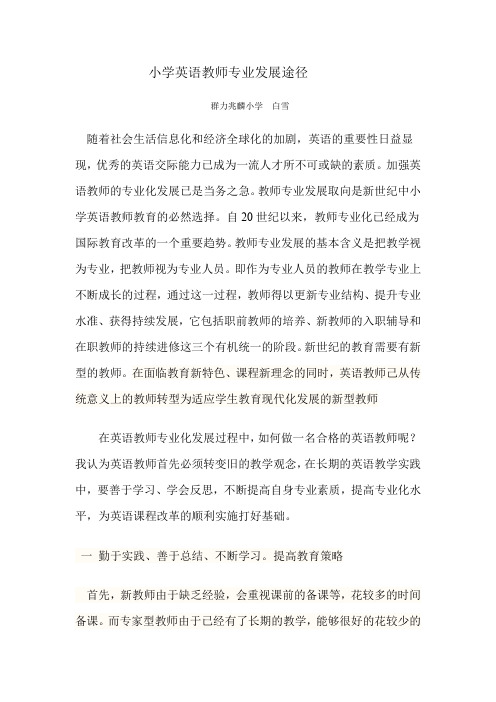 小学英语教师专业发展途径

群力兆麟小学　白雪

随着社会生活信息化和经济全球化的加剧，英语的重要性日益显现，优秀的英语交际能力已成为一流人才所不可或缺的素质。加强英语教师的专业化发展已是当务之急。教师专业发展取向是新世纪中小学英语教师教育的必然选择。自20世纪以来，教师专业化已经成为国际教育改革的一个重要趋势。教师专业发展的基本含义是把教学视为专业，把教师视为专业人员。即作为专业人员的教师在教学专业上不断成长的过程，通过这一过程，教师得以更新专业结构、提升专业水准、获得持续发展，它包括职前教师的培养、新教师的入职辅导和在职教师的持续进修这三个有机统一的阶段。新世纪的教育需要有新型的教师。在面临教育新特色、课程新理念的同时，英语教师已从传统意义上的教师转型为适应学生教育现代化发展的新型教师

在英语教师专业化发展过程中，如何做一名合格的英语教师呢？我认为英语教师首先必须转变旧的教学观念，在长期的英语教学实践中，要善于学习、学会反思，不断提高自身专业素质，提高专业化水平，为英语课程改革的顺利实施打好基础。

一 勤于实践、善于总结、不断学习。提高教育策略

首先，新教师由于缺乏经验，会重视课前的备课等，花较多的时间备课。而专家型教师由于已经有了长期的教学，能够很好的花较少的